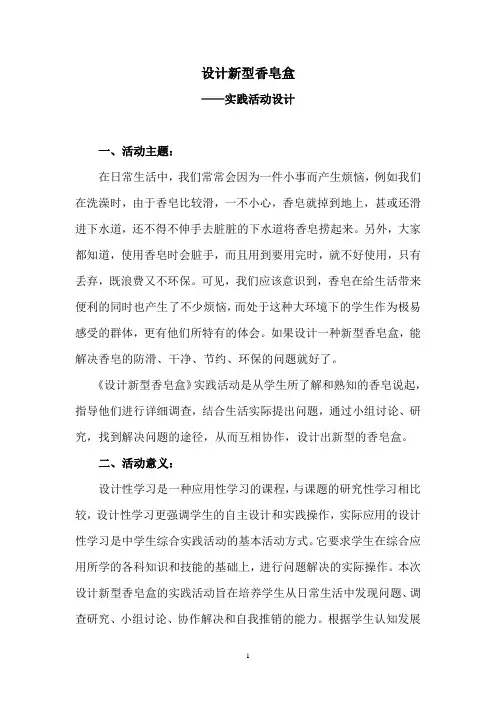 设计新型香皂盒

——实践活动设计

一、活动主题：

在日常生活中，我们常常会因为一件小事而产生烦恼，例如我们在洗澡时，由于香皂比较滑，一不小心，香皂就掉到地上，甚或还滑进下水道，还不得不伸手去脏脏的下水道将香皂捞起来。另外，大家都知道，使用香皂时会脏手，而且用到要用完时，就不好使用，只有丢弃，既浪费又不环保。可见，我们应该意识到，香皂在给生活带来便利的同时也产生了不少烦恼，而处于这种大环境下的学生作为极易感受的群体，更有他们所特有的体会。如果设计一种新型香皂盒，能解决香皂的防滑、干净、节约、环保的问题就好了。

《设计新型香皂盒》实践活动是从学生所了解和熟知的香皂说起，指导他们进行详细调查，结合生活实际提出问题，通过小组讨论、研究，找到解决问题的途径，从而互相协作，设计出新型的香皂盒。

二、活动意义：

设计性学习是一种应用性学习的课程，与课题的研究性学习相比较，设计性学习更强调学生的自主设计和实践操作，实际应用的设计性学习是中学生综合实践活动的基本活动方式。它要求学生在综合应用所学的各科知识和技能的基础上，进行问题解决的实际操作。本次设计新型香皂盒的实践活动旨在培养学生从日常生活中发现问题、调查研究、小组讨论、协作解决和自我推销的能力。根据学生认知发展

1